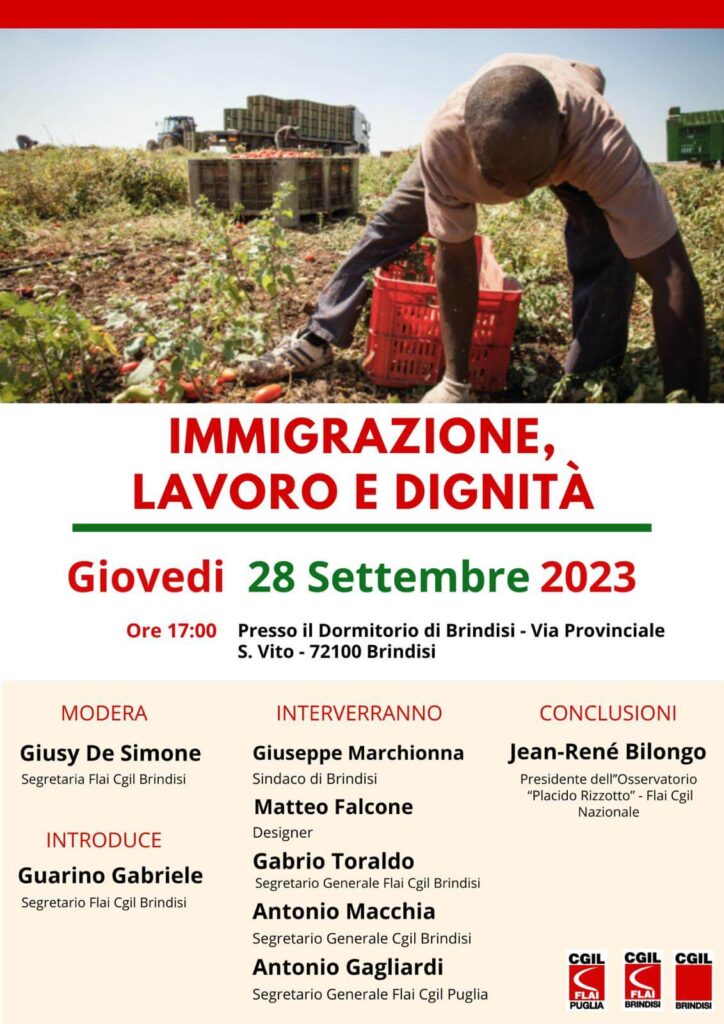 IMMIGRAZIONE, LAVORO E DIGNITÀ

Giovedi 28 Settembre 2023

Ore 17:00 Presso il Dormitorio di Brindisi - Via Provinciale S. Vito - 72100 Brindisi

MODERA

Giusy De Simone
Segretaria Flai Cgil Brindisi

INTRODUCE

Guarino Gabriele
Segretario Flai Cgil Brindisi

INTERVERRANNO

Giuseppe Marchionna
Sindaco di Brindisi

Matteo Falcone
Designer

Gabrio Toraldo
Segretario Generale Flai Cgil Brindisi

Antonio Macchia
Segretario Generale Cgil Brindisi

Antonio Gagliardi
Segretario Generale Flai Cgil Puglia

CONCLUSIONI

Jean-René Bilongo
Presidente dell"Osservatorio "Placido Rizzotto" - Flai Cgil Nazionale

CGIL FLAI PUGLIA

CGIL FLAI BRINDISI

CGIL BRINDISI